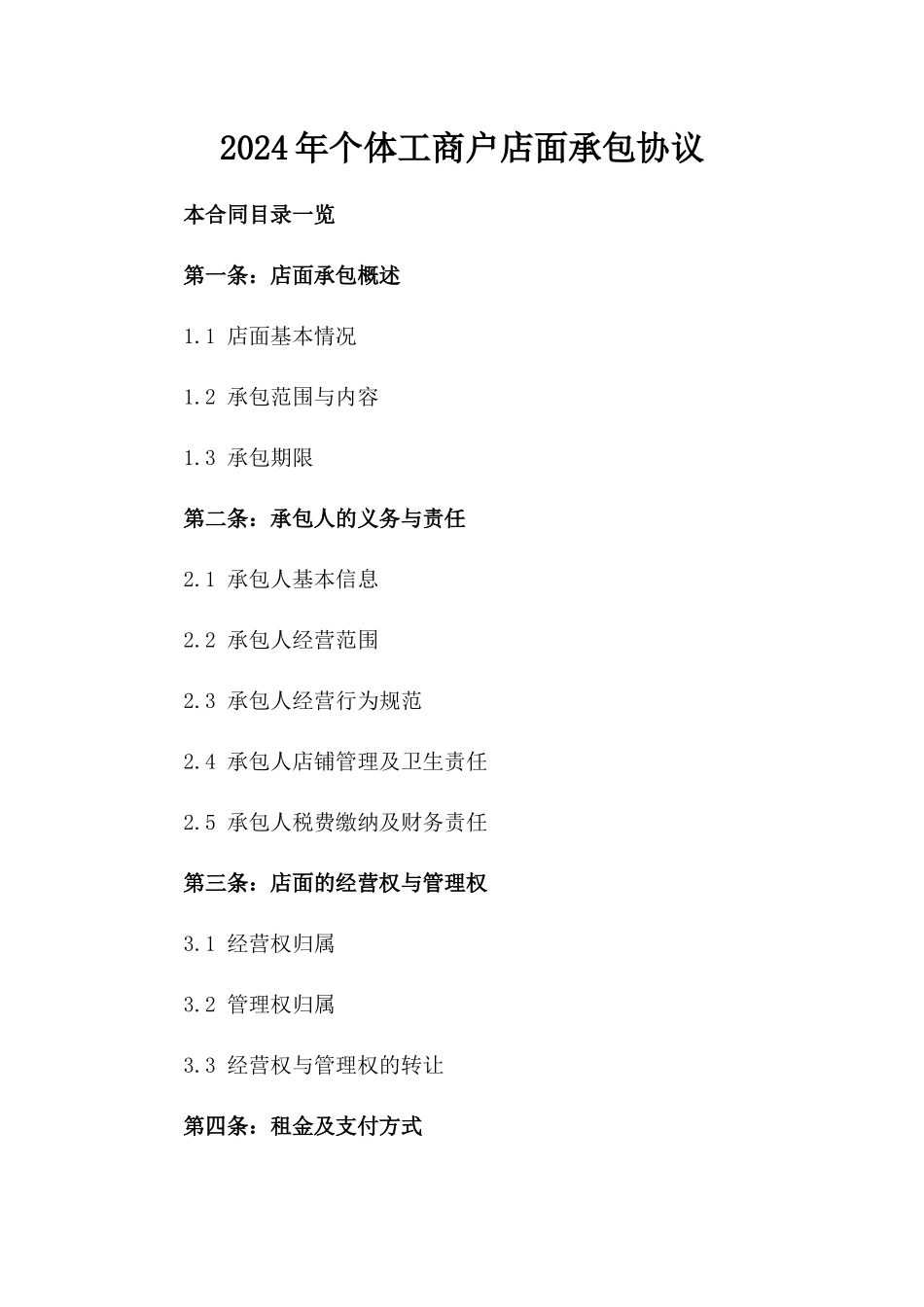 2024年个体工商户店面承包协议

本合同目录一览

第一条：店面承包概述

1.1 店面基本情况

1.2 承包范围与内容

1.3 承包期限

第二条：承包人的义务与责任

2.1 承包人基本信息

2.2 承包人经营范围

2.3 承包人经营行为规范

2.4 承包人店铺管理及卫生责任

2.5 承包人税费缴纳及财务责任

第三条：店面的经营权与管理权

3.1 经营权归属

3.2 管理权归属

3.3 经营权与管理权的转让

第四条：租金及支付方式